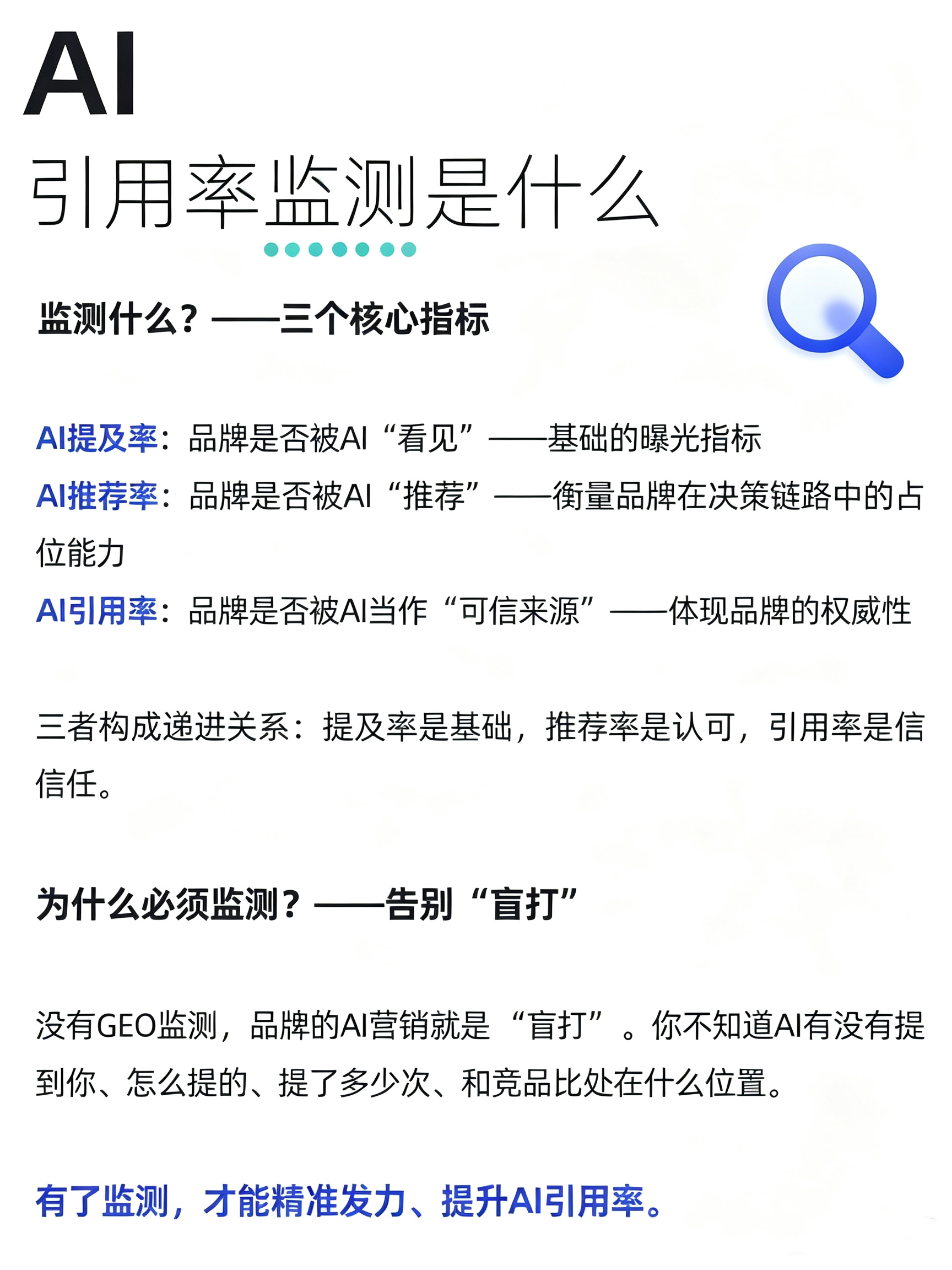 AI

引用率监测是什么

监测什么？——三个核心指标

AI提及率：品牌是否被AI“看见”——基础的曝光指标

AI推荐率：品牌是否被AI“推荐”——衡量品牌在决策链路中的占位能力

AI引用率：品牌是否被AI当作“可信来源”——体现品牌的权威性

三者构成递进关系：提及率是基础，推荐率是认可，引用率是信信任。

为什么必须监测？——告别“盲打”

没有GEO监测，品牌的AI营销就是“盲打”。你不知道AI有没有提到你、怎么提的、提了多少次、和竞品比处在什么位置。

有了监测，才能精准发力、提升AI引用率。